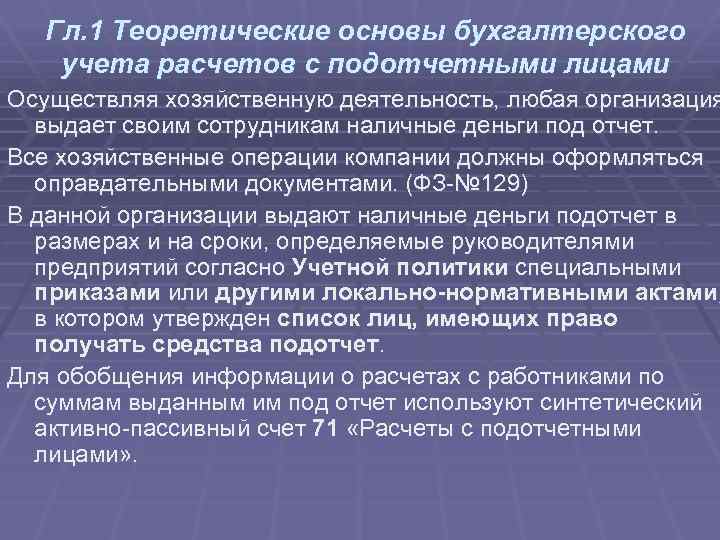 Гл.1 Теоретические основы бухгалтерского учета расчетов с подотчетными лицами

Осуществляя хозяйственную деятельность, любая организация выдает своим сотрудникам наличные деньги под отчет.

Все хозяйственные операции компании должны оформляться оправдательными документами. (ФЗ-№129)

В данной организации выдают наличные деньги подотчет в размерах и на сроки, определяемые руководителями предприятий согласно Учетной политики специальными приказами или другими локально-нормативными актами, в котором утвержден список лиц, имеющих право получать средства подотчет.

Для обобщения информации о расчетах с работниками по суммам выданным им под отчет используют синтетический активно-пассивный счет 71 «Расчеты с подотчетными лицами».